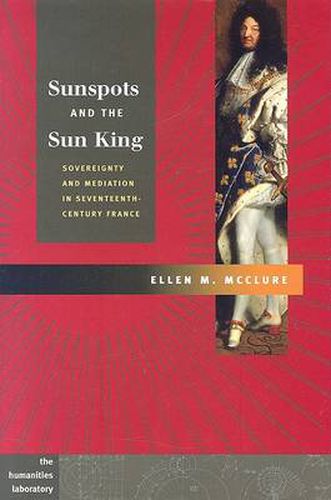 Sunspots
AND THE
Sun King

SOVEREIGNTY AND MEDIATION IN SEVENTEENTH-CENTURY FRANCE

ELLEN M. MCCLURE

the humanities laboratory